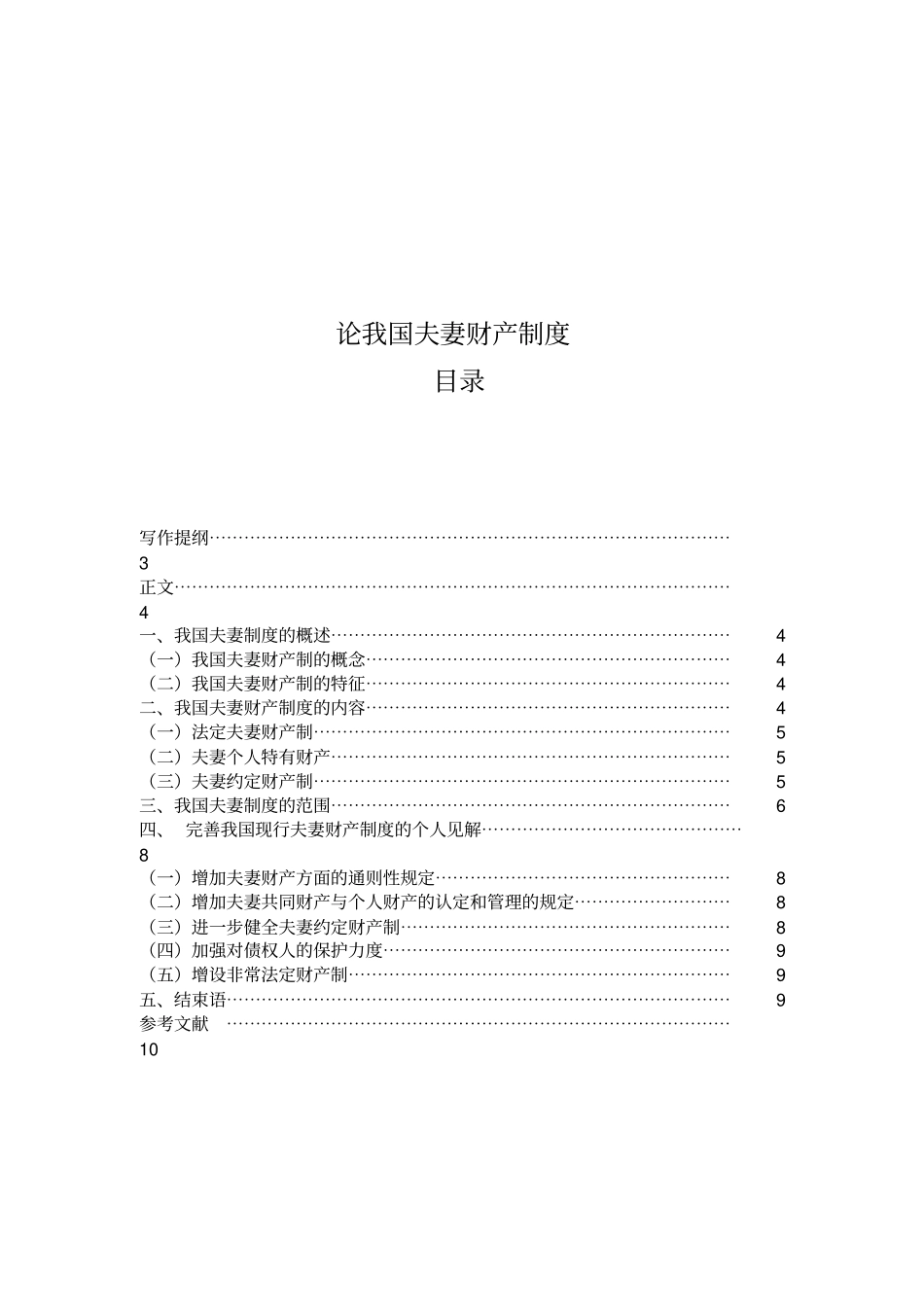 论我国夫妻财产制度

目录

写作提纲 3
正文 4
一、我国夫妻制度的概述 4
（一）我国夫妻财产制的概念 4
（二）我国夫妻财产制的特征 4
二、我国夫妻财产制度的内容 4
（一）法定夫妻财产制 5
（二）夫妻个人特有财产 5
（三）夫妻约定财产制 5
三、我国夫妻制度的范围 6
四、 完善我国现行夫妻财产制度的个人见解 8
（一）增加夫妻财产方面的通则性规定 8
（二）增加夫妻共同财产与个人财产的认定和管理的规定 8
（三）进一步健全夫妻约定财产制 8
（四）加强对债权人的保护力度 9
（五）增设非常法定财产制 9
五、结束语 9
参考文献 10